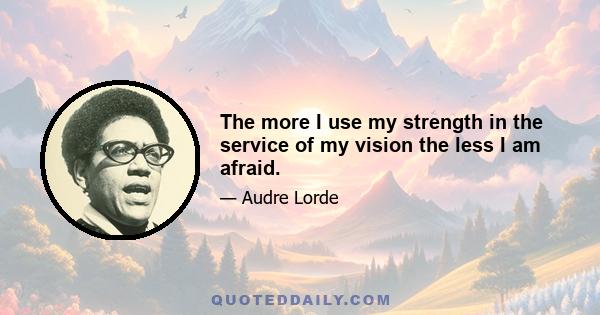 The more I use my strength in the service of my vision the less I am afraid.

— Audre Lorde

QUOTEDDAILY.COM